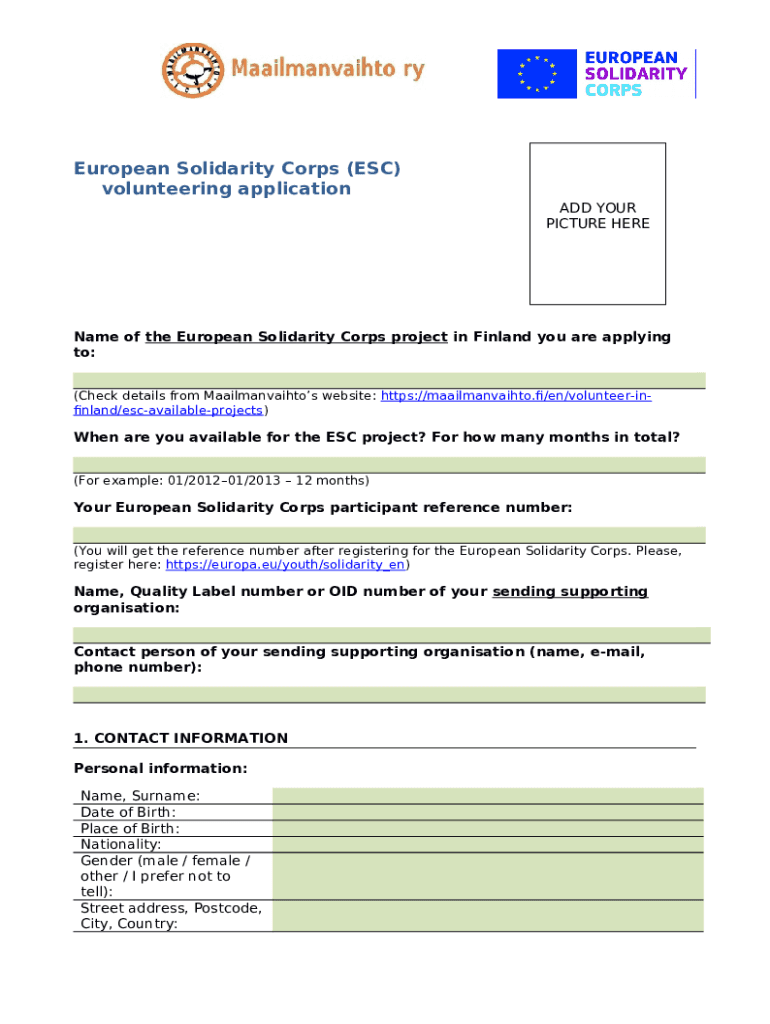 Maailmanvaihto ry

EUROPEAN SOLIDARITY CORPS

European Solidarity Corps (ESC) volunteering application

ADD YOUR PICTURE HERE

Name of the European Solidarity Corps project in Finland you are applying to:

(Check details from Maailmanvaihto's website: https://maailmanvaihto.fi/en/volunteer-in-finland/esc-available-projects)

When are you available for the ESC project? For how many months in total?

(For example: 01/2012–01/2013 – 12 months)

Your European Solidarity Corps participant reference number:

(You will get the reference number after registering for the European Solidarity Corps. Please, register here: https://europa.eu/youth/solidarity_en)

Name, Quality Label number or OID number of your sending supporting organisation:

Contact person of your sending supporting organisation (name, e-mail, phone number):

1. CONTACT INFORMATION

Personal information:

| Name, Surname: | |
|---|---|
| Date of Birth: | |
| Place of Birth: | |
| Nationality: | |
| Gender (male / female / other / I prefer not to tell): | |
| Street address, Postcode, City, Country: | |